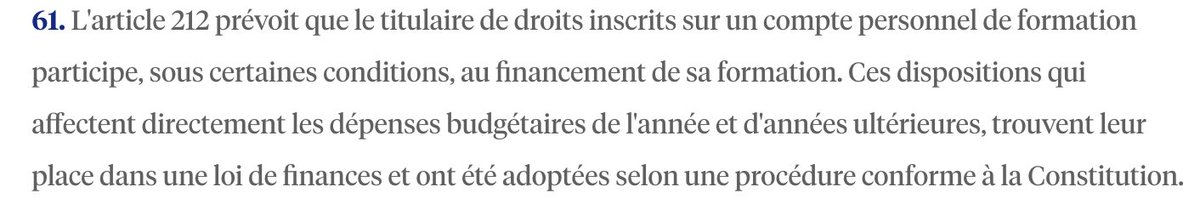 61. L'article 212 prévoit que le titulaire de droits inscrits sur un compte personnel de formation participe, sous certaines conditions, au financement de sa formation. Ces dispositions qui affectent directement les dépenses budgétaires de l'année et d'années ultérieures, trouvent leur place dans une loi de finances et ont été adoptées selon une procédure conforme à la Constitution.